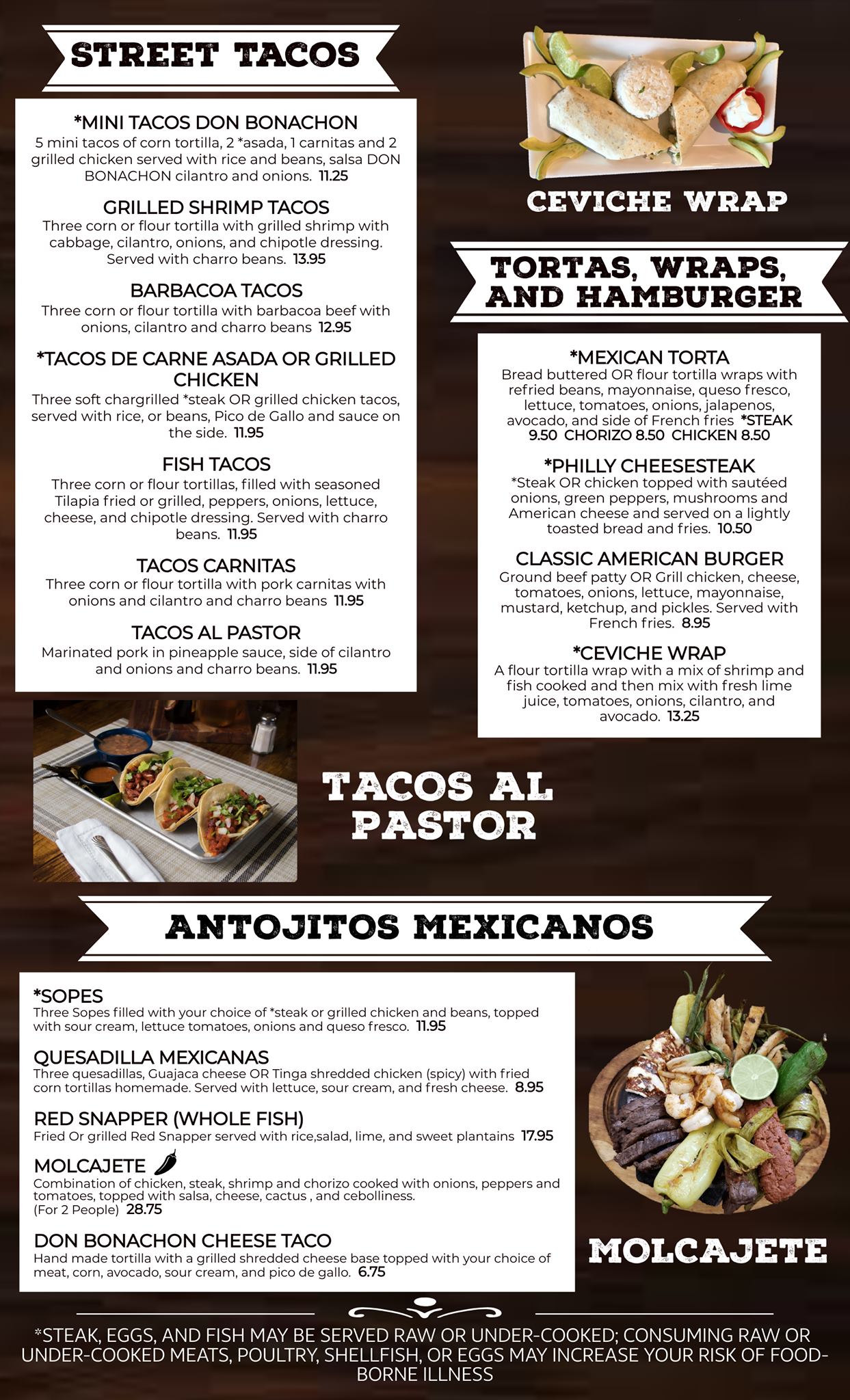 STREET TACOS

*MINI TACOS DON BONACHON
5 mini tacos of corn tortilla, 2 *asada, 1 carnitas and 2 grilled chicken served with rice and beans, salsa DON BONACHON cilantro and onions. 11.25

GRILLED SHRIMP TACOS
Three corn or flour tortilla with grilled shrimp with cabbage, cilantro, onions, and chipotle dressing. Served with charro beans. 13.95

BARBACOA TACOS
Three corn or flour tortilla with barbacoa beef with onions, cilantro and charro beans 12.95

*TACOS DE CARNE ASADA OR GRILLED CHICKEN
Three soft chargrilled *steak OR grilled chicken tacos, served with rice, or beans, Pico de Gallo and sauce on the side. 11.95

FISH TACOS
Three corn or flour tortillas, filled with seasoned Tilapia fried or grilled, peppers, onions, lettuce, cheese, and chipotle dressing. Served with charro beans. 11.95

TACOS CARNITAS
Three corn or flour tortilla with pork carnitas with onions and cilantro and charro beans 11.95

TACOS AL PASTOR
Marinated pork in pineapple sauce, side of cilantro and onions and charro beans. 11.95

CEVICHE WRAP

TORTAS, WRAPS, AND HAMBURGER

*MEXICAN TORTA
Bread buttered OR flour tortilla wraps with refried beans, mayonnaise, queso fresco, lettuce, tomatoes, onions, jalapenos, avocado, and side of French fries *STEAK 9.50 CHORIZO 8.50 CHICKEN 8.50

*PHILLY CHEESESTEAK
*Steak OR chicken topped with sautéed onions, green peppers, mushrooms and American cheese and served on a lightly toasted bread and fries. 10.50

CLASSIC AMERICAN BURGER
Ground beef patty OR Grill chicken, cheese, tomatoes, onions, lettuce, mayonnaise, mustard, ketchup, and pickles. Served with French fries. 8.95

*CEVICHE WRAP
A flour tortilla wrap with a mix of shrimp and fish cooked and then mix with fresh lime juice, tomatoes, onions, cilantro, and avocado. 13.25

TACOS AL PASTOR

ANTOJITOS MEXICANOS

*SOPES
Three Sopes filled with your choice of *steak or grilled chicken and beans, topped with sour cream, lettuce tomatoes, onions and queso fresco. 11.95

QUESADILLA MEXICANAS
Three quesadillas, Guajaca cheese OR Tinga shredded chicken (spicy) with fried corn tortillas homemade. Served with lettuce, sour cream, and fresh cheese. 8.95

RED SNAPPER (WHOLE FISH)
Fried Or grilled Red Snapper served with rice,salad, lime, and sweet plantains 17.95

MOLCAJETE
Combination of chicken, steak, shrimp and chorizo cooked with onions, peppers and tomatoes, topped with salsa, cheese, cactus , and cebolliness.
(For 2 People) 28.75

DON BONACHON CHEESE TACO
Hand made tortilla with a grilled shredded cheese base topped with your choice of meat, corn, avocado, sour cream, and pico de gallo. 6.75

MOLCAJETE

*STEAK, EGGS, AND FISH MAY BE SERVED RAW OR UNDER-COOKED; CONSUMING RAW OR UNDER-COOKED MEATS, POULTRY, SHELLFISH, OR EGGS MAY INCREASE YOUR RISK OF FOOD-BORNE ILLNESS